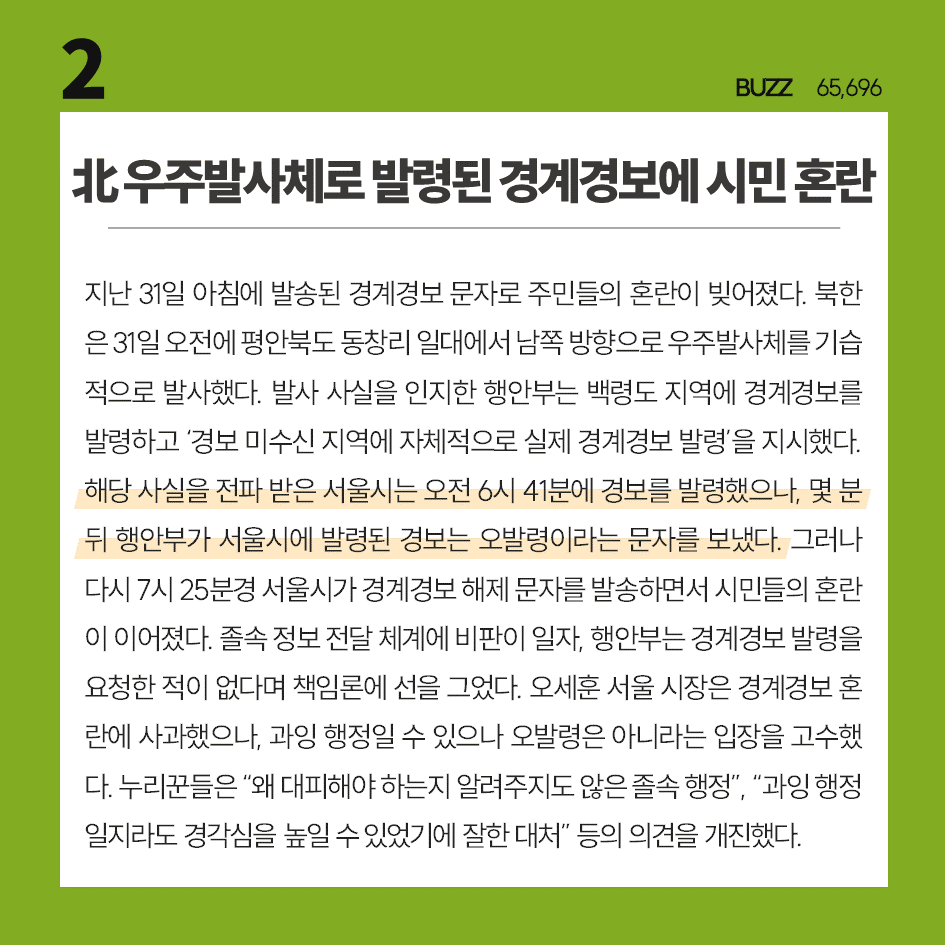 2

BUZZ 65,696

北 우주발사체로 발령된 경계경보에 시민 혼란

지난 31일 아침에 발송된 경계경보 문자로 주민들의 혼란이 빚어졌다. 북한은 31일 오전에 평안북도 동창리 일대에서 남쪽 방향으로 우주발사체를 기습적으로 발사했다. 발사 사실을 인지한 행안부는 백령도 지역에 경계경보를 발령하고 '경보 미수신 지역에 자체적으로 실제 경계경보 발령'을 지시했다. 해당 사실을 전파 받은 서울시는 오전 6시 41분에 경보를 발령했으나, 몇 분 뒤 행안부가 서울시에 발령된 경보는 오발령이라는 문자를 보냈다. 그러나 다시 7시 25분경 서울시가 경계경보 해제 문자를 발송하면서 시민들의 혼란이 이어졌다. 졸속 정보 전달 체계에 비판이 일자, 행안부는 경계경보 발령을 요청한 적이 없다며 책임론에 선을 그었다. 오세훈 서울 시장은 경계경보 혼란에 사과했으나, 과잉 행정일 수 있으나 오발령은 아니라는 입장을 고수했다. 누리꾼들은 "왜 대피해야 하는지 알려주지도 않은 졸속 행정", "과잉 행정일지라도 경각심을 높일 수 있었기에 잘한 대처" 등의 의견을 개진했다.